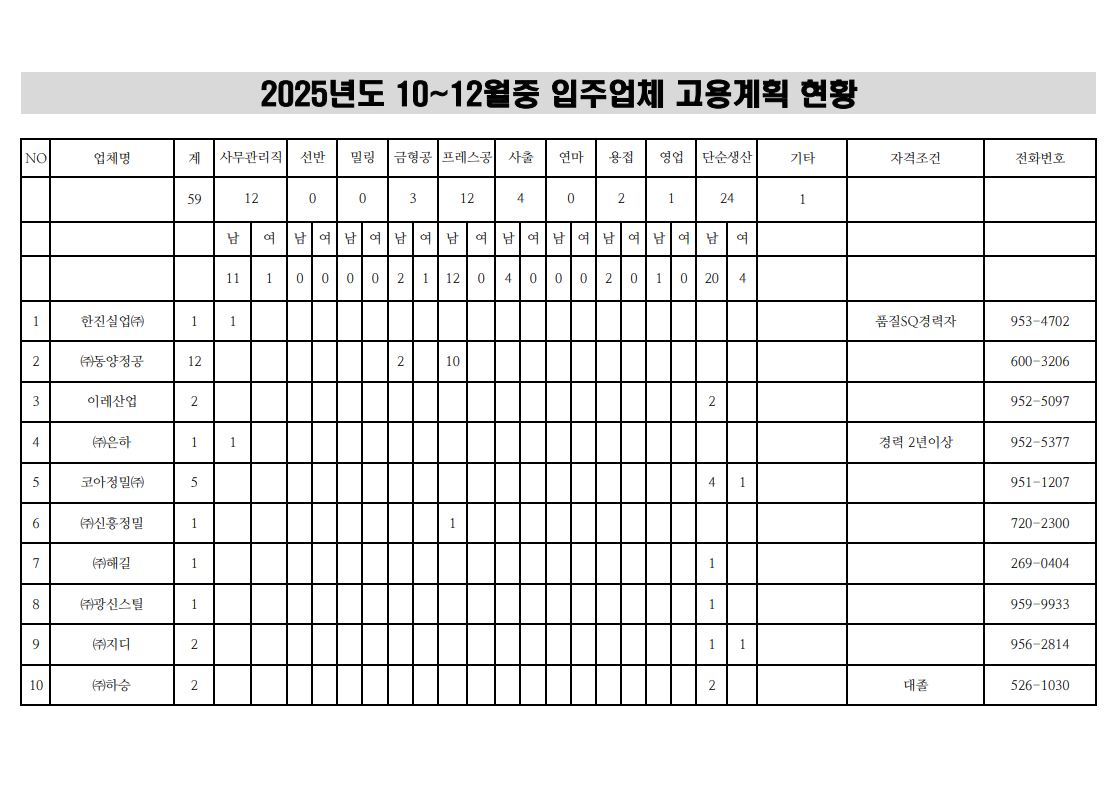 2025년도 10~12월중 입주업체 고용계획 현황

| NO | 업체명 | 계 | 사무관리직 | | 선반 | | 밀링 | | 금형공 | | 프레스공 | | 사출 | | 연마 | | 용접 | | 영업 | | 단순생산 | | 기타 | 자격조건 | 전화번호 |
|---|---|---|---|---|---|---|---|---|---|---|---|---|---|---|---|---|---|---|---|---|---|---|---|---|---|
| | | 59 | 12 | | 0 | | 0 | | 3 | | 12 | | 4 | | 0 | | 2 | | 1 | | 24 | | 1 | | |
| | | | 남 | 여 | 남 | 여 | 남 | 여 | 남 | 여 | 남 | 여 | 남 | 여 | 남 | 여 | 남 | 여 | 남 | 여 | 남 | 여 | | | |
| | | | 11 | 1 | 0 | 0 | 0 | 0 | 2 | 1 | 12 | 0 | 4 | 0 | 0 | 0 | 2 | 0 | 1 | 0 | 20 | 4 | | | |
| 1 | 한진실업㈜ | 1 | 1 | | | | | | | | | | | | | | | | | | | | | 품질SQ경력자 | 953-4702 |
| 2 | ㈜동양정공 | 12 | | | | | | | 2 | | 10 | | | | | | | | | | | | | | 600-3206 |
| 3 | 이레산업 | 2 | | | | | | | | | | | | | | | | | | | 2 | | | | 952-5097 |
| 4 | ㈜은하 | 1 | 1 | | | | | | | | | | | | | | | | | | | | | 경력 2년이상 | 952-5377 |
| 5 | 코아정밀㈜ | 5 | | | | | | | | | | | | | | | | | | | 4 | 1 | | | 951-1207 |
| 6 | ㈜신흥정밀 | 1 | | | | | | | | | 1 | | | | | | | | | | | | | | 720-2300 |
| 7 | ㈜해길 | 1 | | | | | | | | | | | | | | | | | | | 1 | | | | 269-0404 |
| 8 | ㈜광신스틸 | 1 | | | | | | | | | | | | | | | | | | | 1 | | | | 959-9933 |
| 9 | ㈜지디 | 2 | | | | | | | | | | | | | | | | | | | 1 | 1 | | | 956-2814 |
| 10 | ㈜하승 | 2 | | | | | | | | | | | | | | | | | | | 2 | | | 대졸 | 526-1030 |